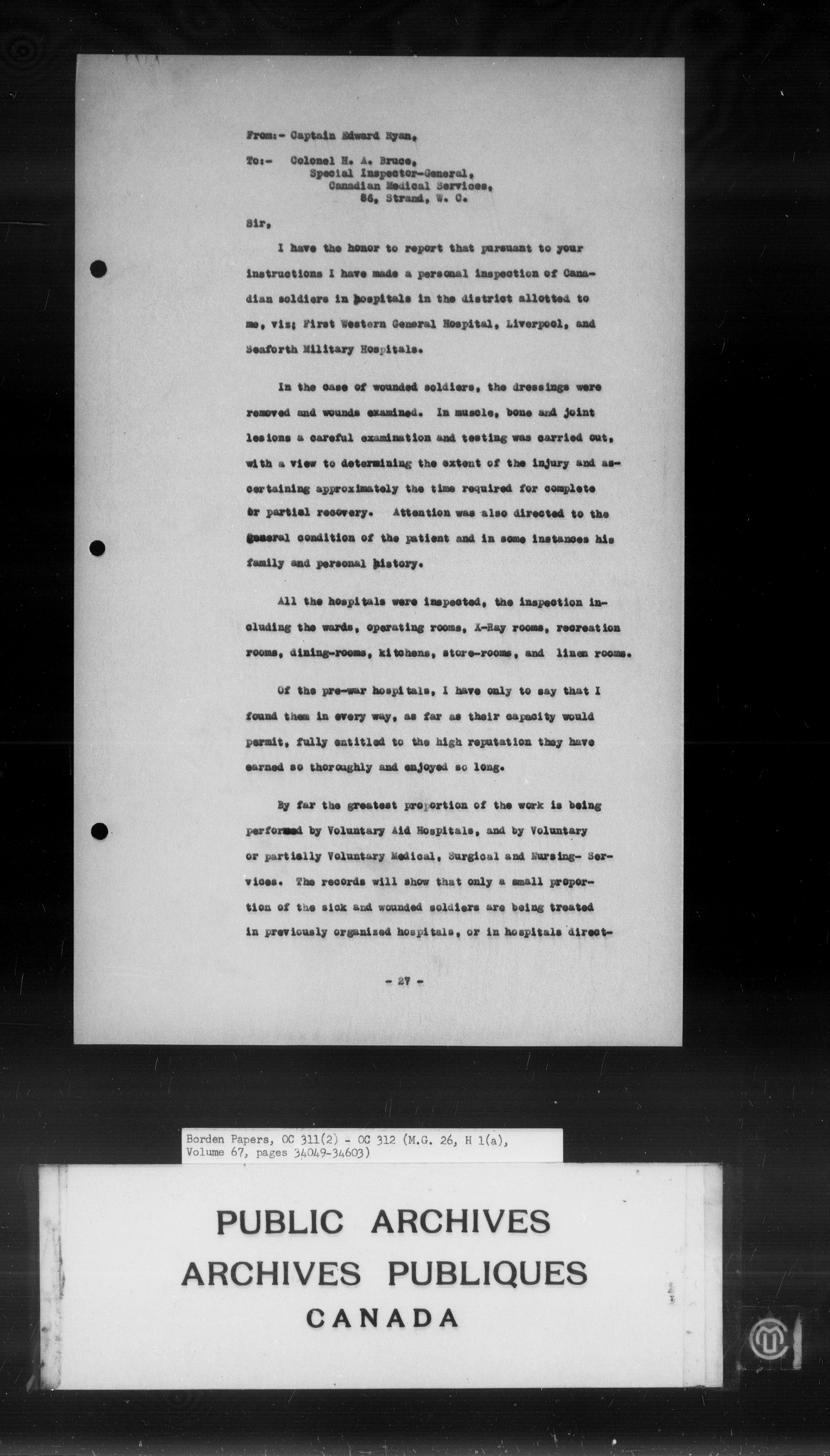 From:- Captain Edward Ryan,

To:- Colonel H. A. Bruce, Special Inspector-General, Canadian Medical Services, 86, Strand, W. C.

Sir,

I have the honor to report that pursuant to your instructions I have made a personal inspection of Canadian soldiers in hospitals in the district allotted to me, viz; First Western General Hospital, Liverpool, and Seaforth Military Hospitals.

In the case of wounded soldiers, the dressings were removed and wounds examined. In muscle, bone and joint lesions a careful examination and testing was carried out, with a view to determining the extent of the injury and ascertaining approximately the time required for complete or partial recovery. Attention was also directed to the general condition of the patient and in some instances his family and personal history.

All the hospitals were inspected, the inspection including the wards, operating rooms, X-Ray rooms, recreation rooms, dining-rooms, kitchens, store-rooms, and linen rooms.

Of the pre-war hospitals, I have only to say that I found them in every way, as far as their capacity would permit, fully entitled to the high reputation they have earned so thoroughly and enjoyed so long.

By far the greatest proportion of the work is being performed by Voluntary Aid Hospitals, and by Voluntary or partially Voluntary Medical, Surgical and Nursing- Services. The records will show that only a small proportion of the sick and wounded soldiers are being treated in previously organized hospitals, or in hospitals direct-

- 27 -

Borden Papers, OC 311(2) - OC 312 (M.G. 26, H 1(a), Volume 67, pages 34049-34603)

PUBLIC ARCHIVES
ARCHIVES PUBLIQUES
CANADA